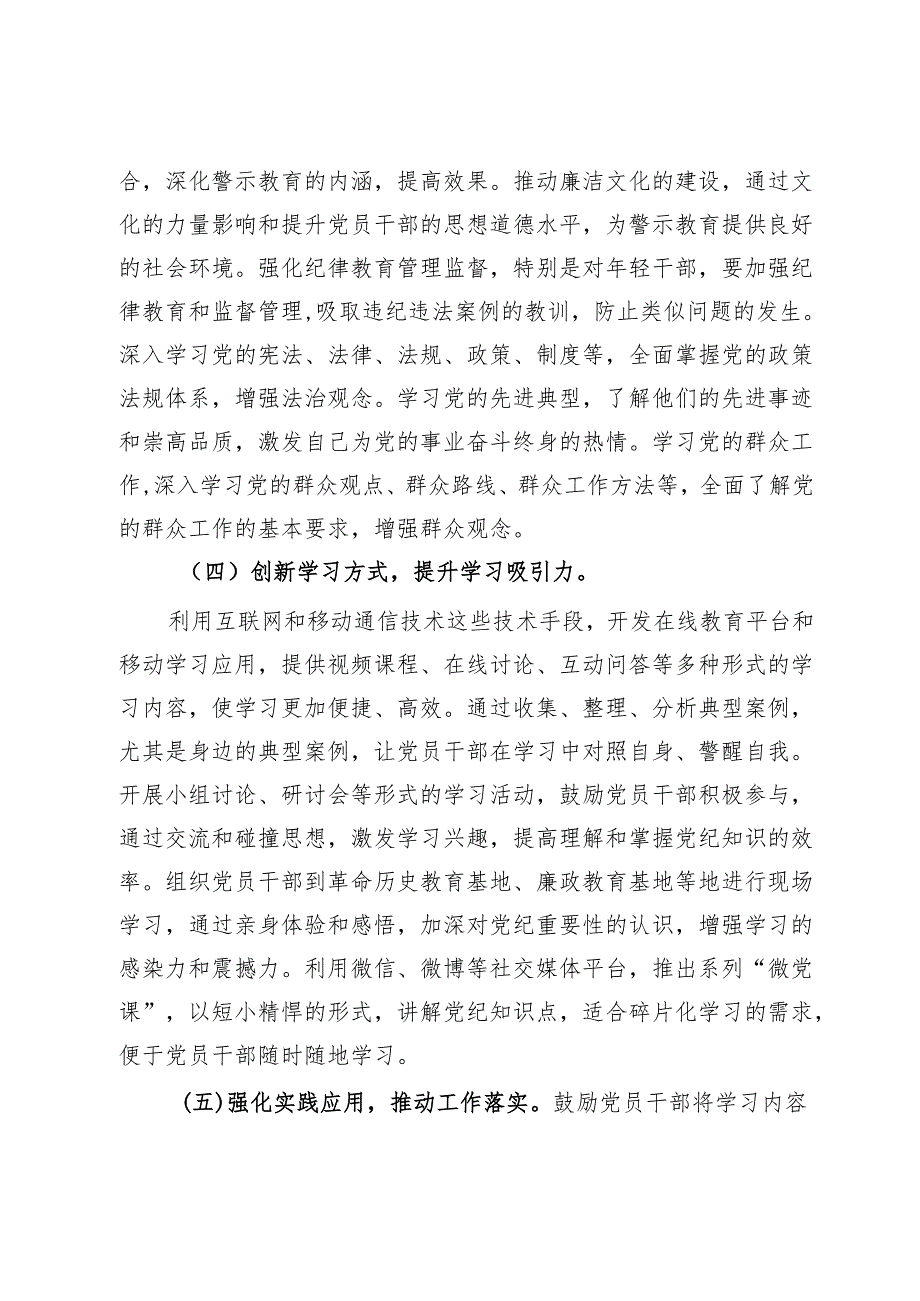 合，深化警示教育的内涵，提高效果。推动廉洁文化的建设，通过文化的力量影响和提升党员干部的思想道德水平，为警示教育提供良好的社会环境。强化纪律教育管理监督，特别是对年轻干部，要加强纪律教育和监督管理，吸取违纪违法案例的教训，防止类似问题的发生。深入学习党的宪法、法律、法规、政策、制度等，全面掌握党的政策法规体系，增强法治观念。学习党的先进典型，了解他们的先进事迹和崇高品质，激发自己为党的事业奋斗终身的热情。学习党的群众工作，深入学习党的群众观点、群众路线、群众工作方法等，全面了解党的群众工作的基本要求，增强群众观念。

（四）创新学习方式，提升学习吸引力。

利用互联网和移动通信技术这些技术手段，开发在线教育平台和移动学习应用，提供视频课程、在线讨论、互动问答等多种形式的学习内容，使学习更加便捷、高效。通过收集、整理、分析典型案例，尤其是身边的典型案例，让党员干部在学习中对照自身、警醒自我。开展小组讨论、研讨会等形式的学习活动，鼓励党员干部积极参与，通过交流和碰撞思想，激发学习兴趣，提高理解和掌握党纪知识的效率。组织党员干部到革命历史教育基地、廉政教育基地等地进行现场学习，通过亲身体验和感悟，加深对党纪重要性的认识，增强学习的感染力和震撼力。利用微信、微博等社交媒体平台，推出系列“微党课”，以短小精悍的形式，讲解党纪知识点，适合碎片化学习的需求，便于党员干部随时随地学习。

(五)强化实践应用，推动工作落实。鼓励党员干部将学习内容